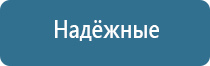 Надёжные